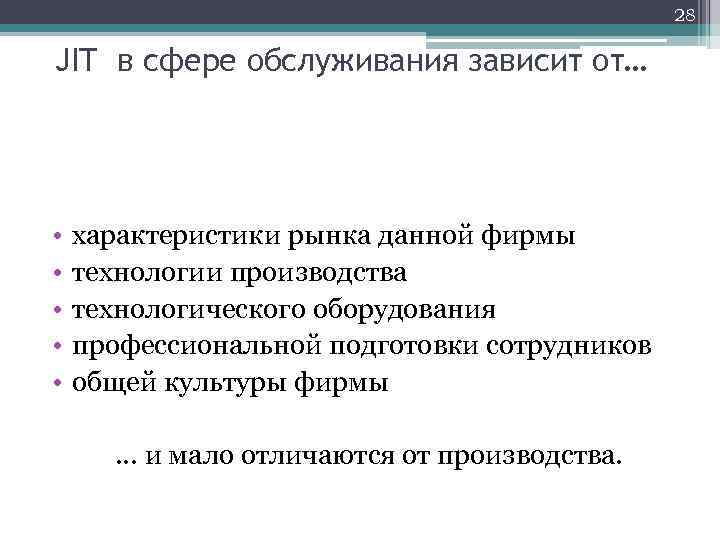 28

JIT в сфере обслуживания зависит от…

• характеристики рынка данной фирмы
• технологии производства
• технологического оборудования
• профессиональной подготовки сотрудников
• общей культуры фирмы

… и мало отличаются от производства.